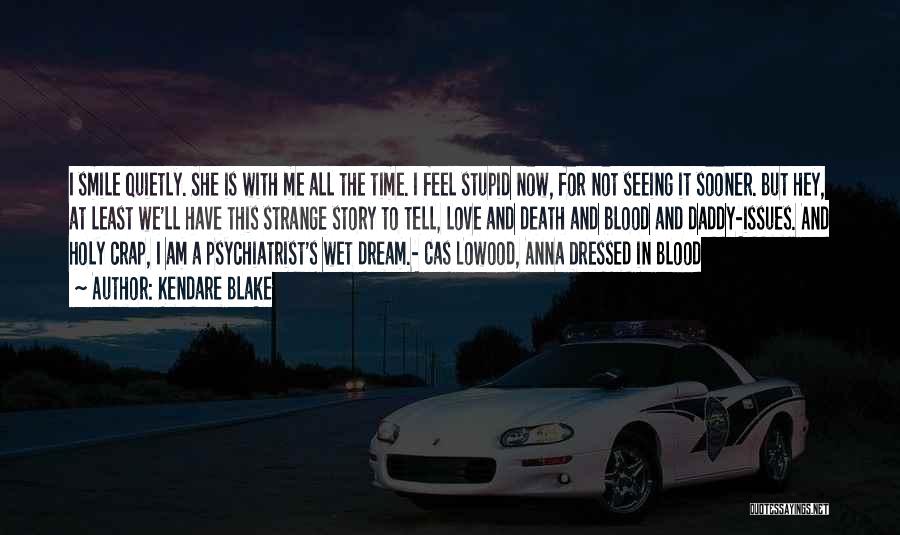 I SMILE QUIETLY. SHE IS WITH ME ALL THE TIME. I FEEL STUPID NOW, FOR NOT SEEING IT SOONER. BUT HEY, AT LEAST WE'LL HAVE THIS STRANGE STORY TO TELL, LOVE AND DEATH AND BLOOD AND DADDY-ISSUES. AND HOLY CRAP, I AM A PSYCHIATRIST'S WET DREAM.- CAS LOWOOD, ANNA DRESSED IN BLOOD

~ AUTHOR: KENDARE BLAKE

QUOTESSAYINGS.NET